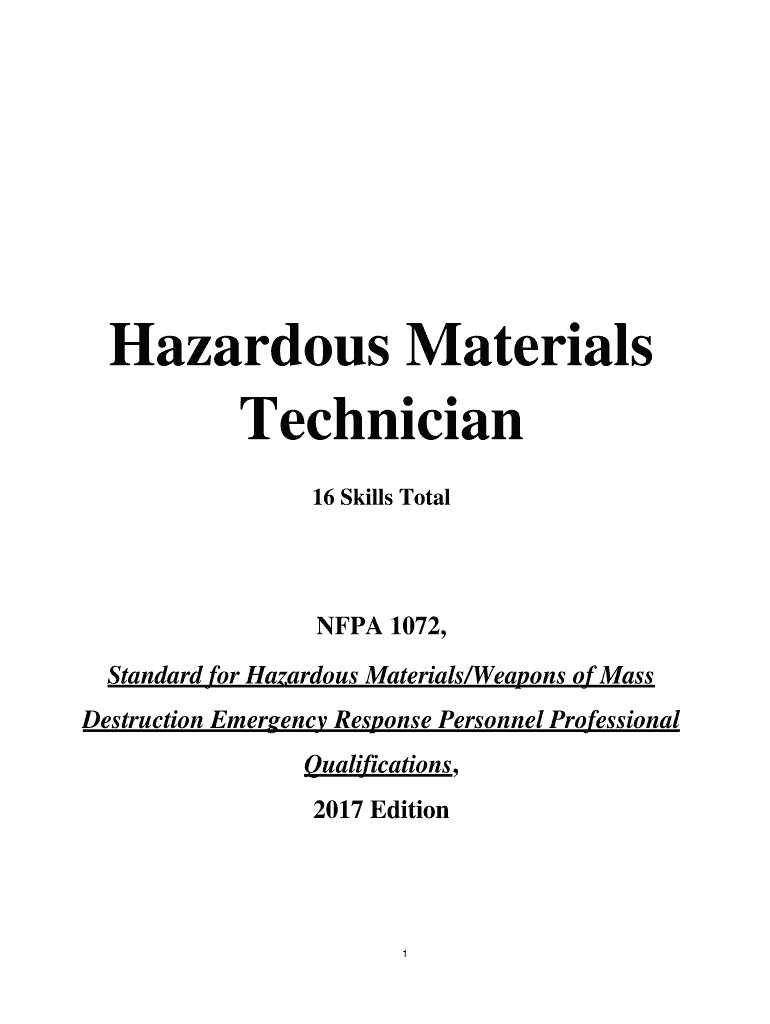 Hazardous Materials Technician

16 Skills Total

NFPA 1072,

Standard for Hazardous Materials/Weapons of Mass Destruction Emergency Response Personnel Professional Qualifications,

2017 Edition

1